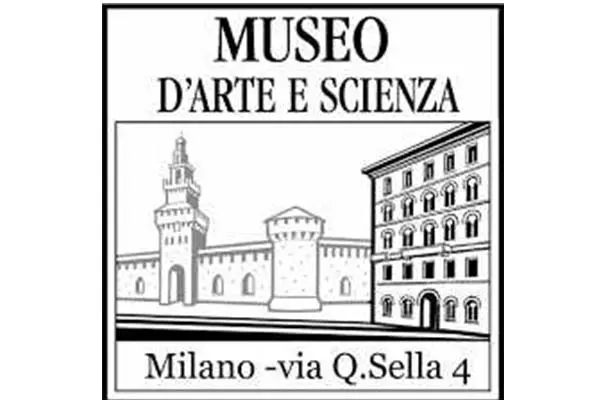 MUSEO
D'ARTE E SCIENZA

Milano -via Q.Sella 4